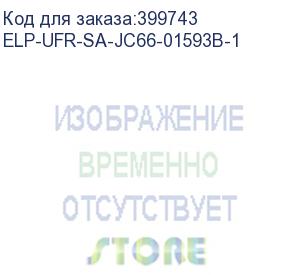 Код для заказа:399743
ELP-UFR-SA-JC66-01593B-1

ИЗОБРАЖЕНИЕ
ВРЕМЕННО
ОТСУТСТВУЕТ
STORE